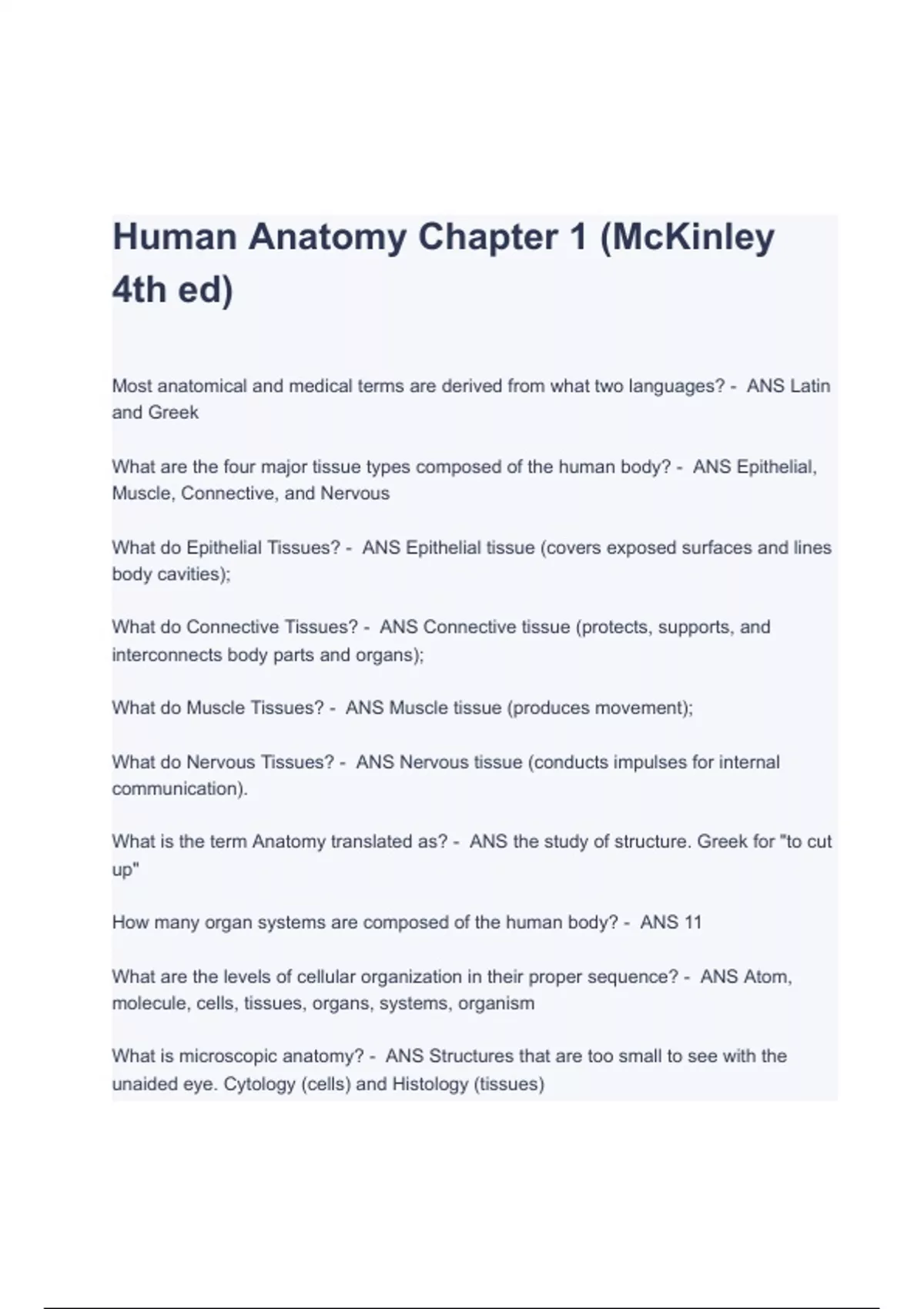 Human Anatomy Chapter 1 (McKinley 4th ed)

Most anatomical and medical terms are derived from what two languages? - ANS Latin and Greek

What are the four major tissue types composed of the human body? - ANS Epithelial, Muscle, Connective, and Nervous

What do Epithelial Tissues? - ANS Epithelial tissue (covers exposed surfaces and lines body cavities);

What do Connective Tissues? - ANS Connective tissue (protects, supports, and interconnects body parts and organs);

What do Muscle Tissues? - ANS Muscle tissue (produces movement);

What do Nervous Tissues? - ANS Nervous tissue (conducts impulses for internal communication).

What is the term Anatomy translated as? - ANS the study of structure. Greek for "to cut up"

How many organ systems are composed of the human body? - ANS 11

What are the levels of cellular organization in their proper sequence? - ANS Atom, molecule, cells, tissues, organs, systems, organism

What is microscopic anatomy? - ANS Structures that are too small to see with the unaided eye. Cytology (cells) and Histology (tissues)